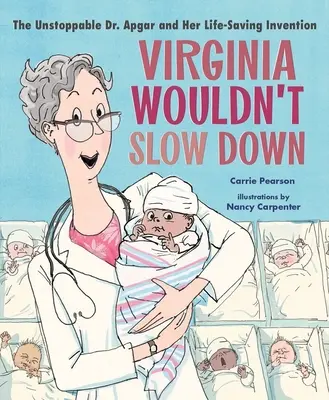 The Unstoppable Dr. Apgar and Her Life-Saving Invention

VIRGINIA WOULDN'T SLOW DOWN

Carrie Pearson

illustrations by
Nancy Carpenter